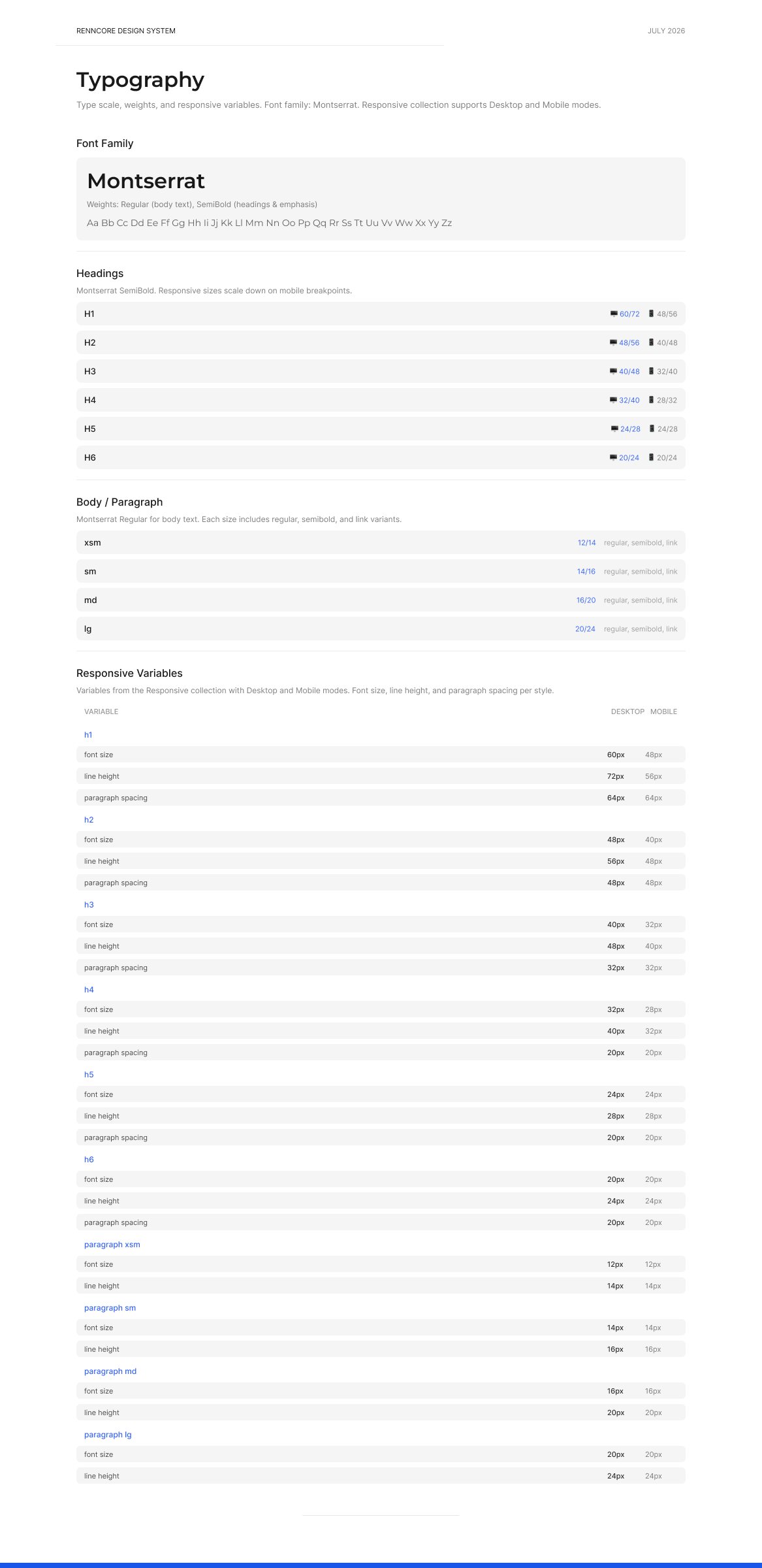 RENNCORE DESIGN SYSTEM

JULY 2026

Typography

Type scale, weights, and responsive variables. Font family: Montserrat. Responsive collection supports Desktop and Mobile modes.

Font Family

Montserrat

Weights: Regular (body text), SemiBold (headings & emphasis)

Aa Bb Cc Dd Ee Ff Gg Hh Ii Jj Kk Ll Mm Nn Oo Pp Qq Rr Ss Tt Uu Vv Ww Xx Yy Zz

Headings

Montserrat SemiBold. Responsive sizes scale down on mobile breakpoints.

H1 60/72 48/56

H2 48/56 40/48

H3 40/48 32/40

H4 32/40 28/32

H5 24/28 24/28

H6 20/24 20/24

Body / Paragraph

Montserrat Regular for body text. Each size includes regular, semibold, and link variants.

xsm 12/14 regular, semibold, link

sm 14/16 regular, semibold, link

md 16/20 regular, semibold, link

lg 20/24 regular, semibold, link

Responsive Variables

Variables from the Responsive collection with Desktop and Mobile modes. Font size, line height, and paragraph spacing per style.

| VARIABLE | DESKTOP | MOBILE |
|---|---|---|
| h1 | | |
| font size | 60px | 48px |
| line height | 72px | 56px |
| paragraph spacing | 64px | 64px |
| h2 | | |
| font size | 48px | 40px |
| line height | 56px | 48px |
| paragraph spacing | 48px | 48px |
| h3 | | |
| font size | 40px | 32px |
| line height | 48px | 40px |
| paragraph spacing | 32px | 32px |
| h4 | | |
| font size | 32px | 28px |
| line height | 40px | 32px |
| paragraph spacing | 20px | 20px |
| h5 | | |
| font size | 24px | 24px |
| line height | 28px | 28px |
| paragraph spacing | 20px | 20px |
| h6 | | |
| font size | 20px | 20px |
| line height | 24px | 24px |
| paragraph spacing | 20px | 20px |
| paragraph xsm | | |
| font size | 12px | 12px |
| line height | 14px | 14px |
| paragraph sm | | |
| font size | 14px | 14px |
| line height | 16px | 16px |
| paragraph md | | |
| font size | 16px | 16px |
| line height | 20px | 20px |
| paragraph lg | | |
| font size | 20px | 20px |
| line height | 24px | 24px |